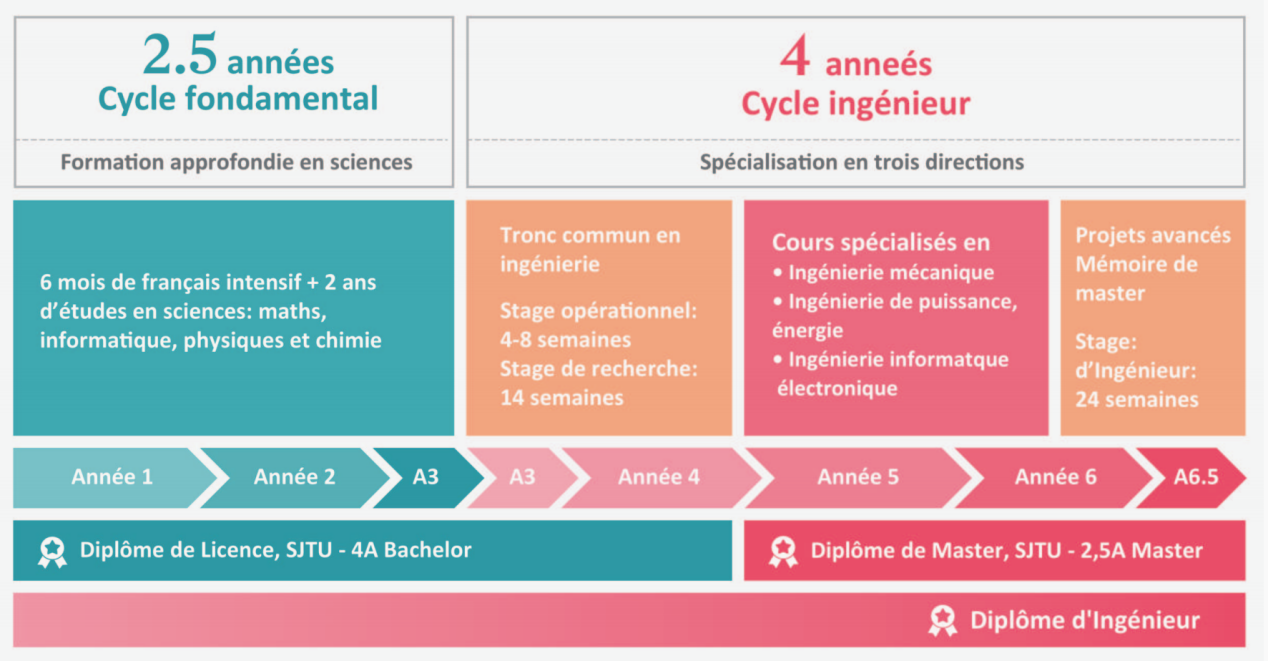 2.5 années
Cycle fondamental

Formation approfondie en sciences

4 anneés
Cycle ingénieur

Spécialisation en trois directions

6 mois de français intensif + 2 ans d'études en sciences: maths, informatique, physiques et chimie

Tronc commun en ingénierie

Stage opérationnel: 4-8 semaines
Stage de recherche: 14 semaines

Cours spécialisés en
• Ingénierie mécanique
• Ingénierie de puissance, énergie
• Ingénierie informatque électronique

Projets avancés
Mémoire de master

Stage: d'Ingénieur: 24 semaines

Année 1
Année 2
A3
A3
Année 4
Année 5
Année 6
A6.5

Diplôme de Licence, SJTU - 4A Bachelor

Diplôme de Master, SJTU - 2,5A Master

Diplôme d'Ingénieur